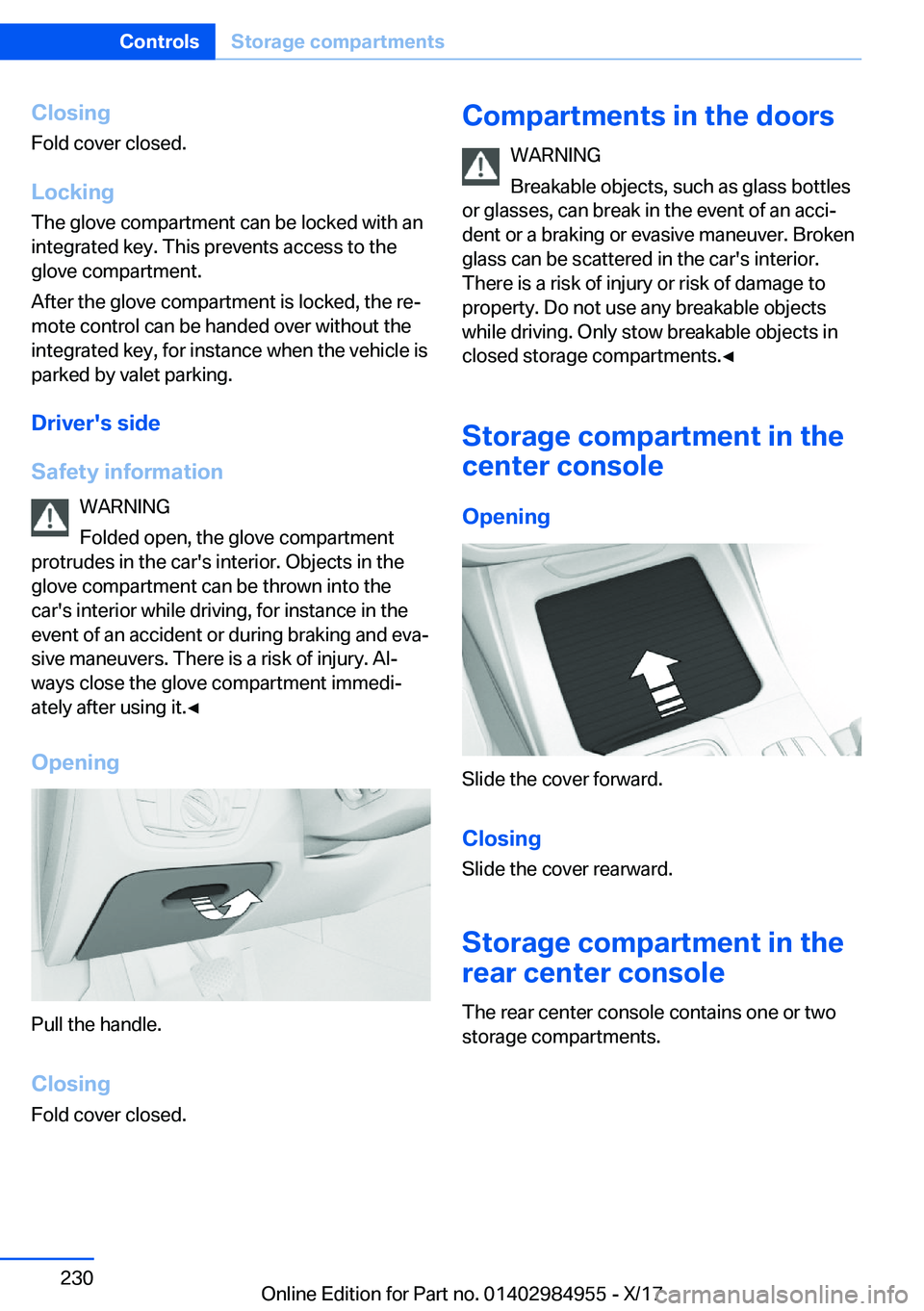 Controls Storage compartments

Closing
Fold cover closed.

Locking
The glove compartment can be locked with an integrated key. This prevents access to the glove compartment.

After the glove compartment is locked, the remote control can be handed over without the integrated key, for instance when the vehicle is parked by valet parking.

Driver's side

Safety information
WARNING
Folded open, the glove compartment protrudes in the car's interior. Objects in the glove compartment can be thrown into the car's interior while driving, for instance in the event of an accident or during braking and evasive maneuvers. There is a risk of injury. Always close the glove compartment immediately after using it.◄

Opening

Pull the handle.

Closing
Fold cover closed.

Compartments in the doors
WARNING
Breakable objects, such as glass bottles or glasses, can break in the event of an accident or a braking or evasive maneuver. Broken glass can be scattered in the car's interior. There is a risk of injury or risk of damage to property. Do not use any breakable objects while driving. Only stow breakable objects in closed storage compartments.◄

Storage compartment in the center console

Opening

Slide the cover forward.

Closing
Slide the cover rearward.

Storage compartment in the rear center console
The rear center console contains one or two storage compartments.

230

Online Edition for Part no. 01402984955 - X/17 carmanualsonline.info